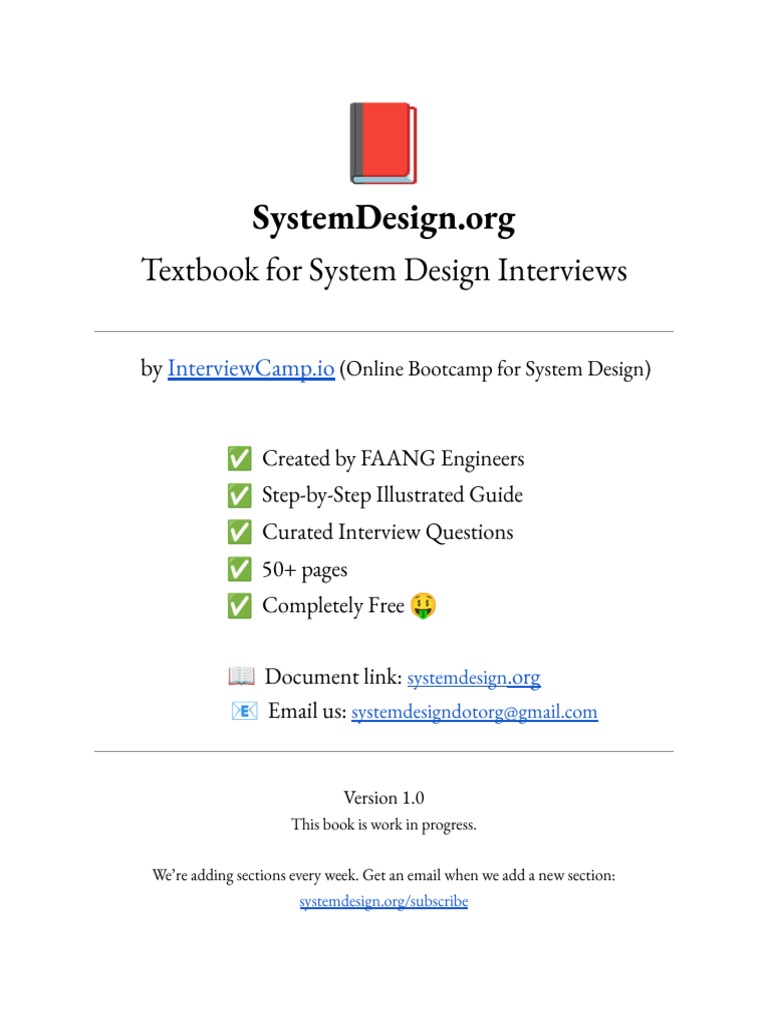 SystemDesign.org
Textbook for System Design Interviews

by InterviewCamp.io (Online Bootcamp for System Design)

✅ Created by FAANG Engineers
✅ Step-by-Step Illustrated Guide
✅ Curated Interview Questions
✅ 50+ pages
✅ Completely Free 🤑

📖 Document link: systemdesign.org
📧 Email us: systemdesigndotorg@gmail.com

Version 1.0
This book is work in progress.

We're adding sections every week. Get an email when we add a new section:
systemdesign.org/subscribe